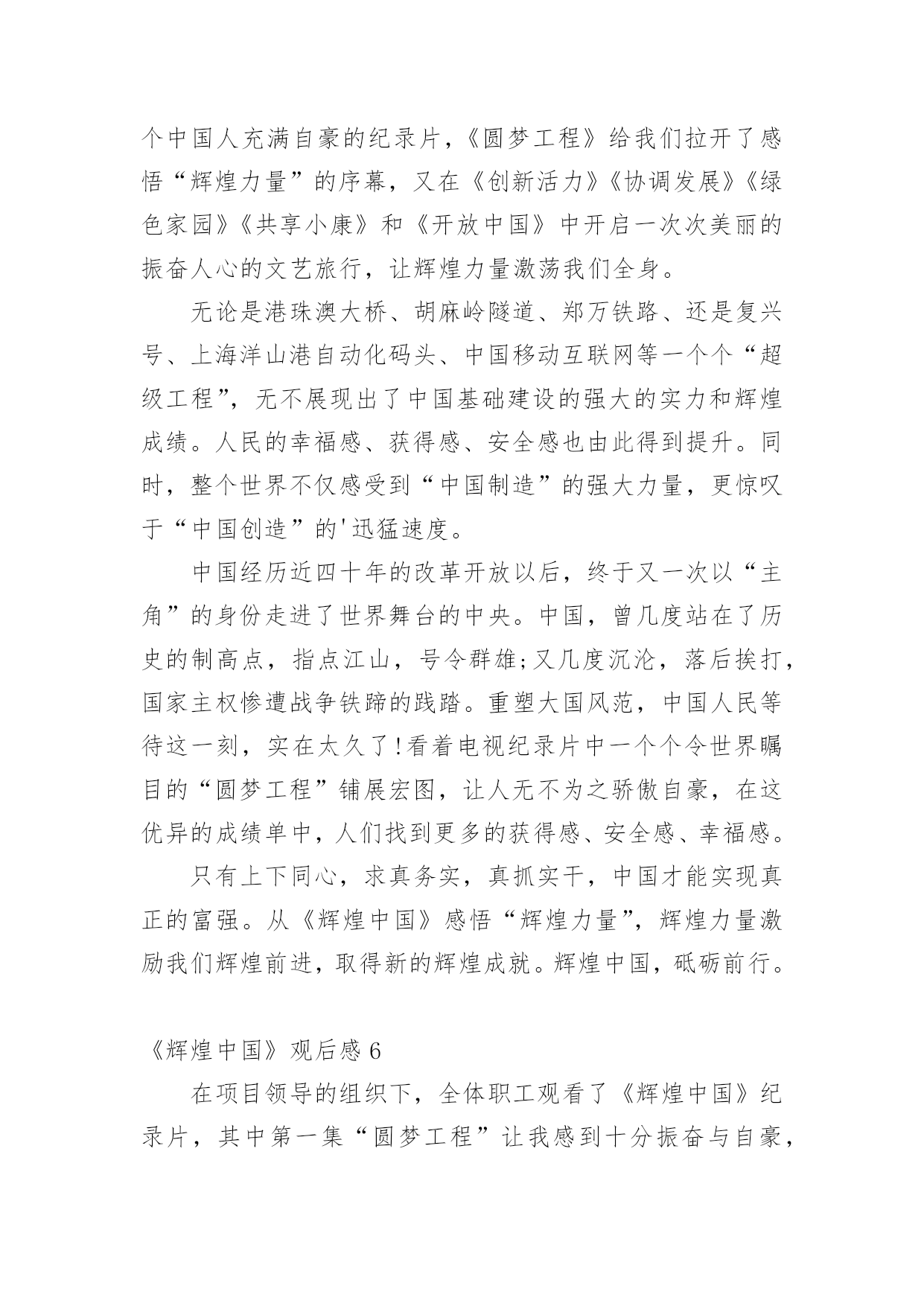 个中国人充满自豪的纪录片，《圆梦工程》给我们拉开了感悟“辉煌力量”的序幕，又在《创新活力》《协调发展》《绿色家园》《共享小康》和《开放中国》中开启一次次美丽的振奋人心的文艺旅行，让辉煌力量激荡我们全身。

无论是港珠澳大桥、胡麻岭隧道、郑万铁路、还是复兴号、上海洋山港自动化码头、中国移动互联网等一个个“超级工程”，无不展现出了中国基础建设的强大的实力和辉煌成绩。人民的幸福感、获得感、安全感也由此得到提升。同时，整个世界不仅感受到“中国制造”的强大力量，更惊叹于“中国创造”的'迅猛速度。

中国经历近四十年的改革开放以后，终于又一次以“主角”的身份走进了世界舞台的中央。中国，曾几度站在了历史的制高点，指点江山，号令群雄;又几度沉沦，落后挨打，国家主权惨遭战争铁蹄的践踏。重塑大国风范，中国人民等待这一刻，实在太久了!看着电视纪录片中一个个令世界瞩目的“圆梦工程”铺展宏图，让人无不为之骄傲自豪，在这优异的成绩单中，人们找到更多的获得感、安全感、幸福感。

只有上下同心，求真务实，真抓实干，中国才能实现真正的富强。从《辉煌中国》感悟“辉煌力量”，辉煌力量激励我们辉煌前进，取得新的辉煌成就。辉煌中国，砥砺前行。

《辉煌中国》观后感 6

在项目领导的组织下，全体职工观看了《辉煌中国》纪录片，其中第一集“圆梦工程”让我感到十分振奋与自豪，